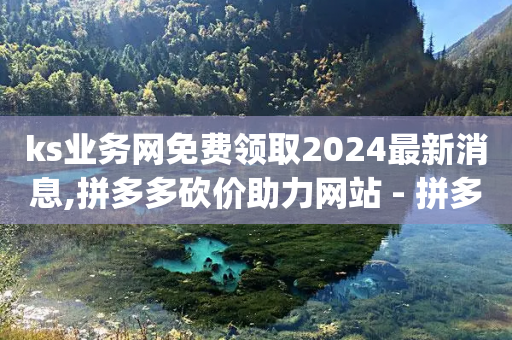 ks业务网免费领取2024最新消息,拼多多砍价助力网站 - 拼多